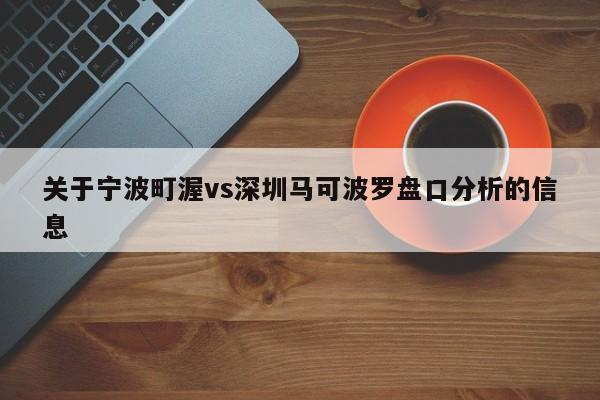 关于宁波町渥vs深圳马可波罗盘口分析的信息